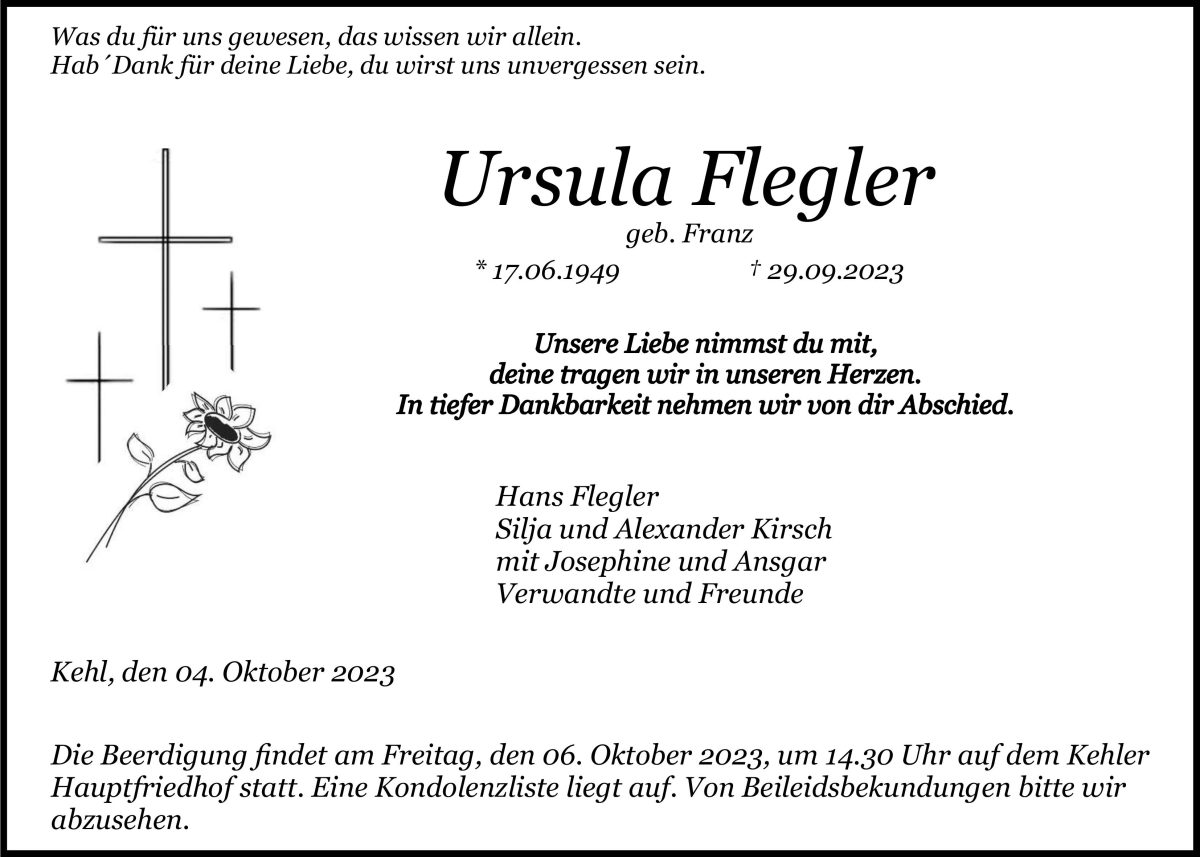 Was du für uns gewesen, das wissen wir allein.
Hab´Dank für deine Liebe, du wirst uns unvergessen sein.

Ursula Flegler

geb. Franz

* 17.06.1949 † 29.09.2023

Unsere Liebe nimmst du mit,
deine tragen wir in unseren Herzen.
In tiefer Dankbarkeit nehmen wir von dir Abschied.

Hans Flegler
Silja und Alexander Kirsch
mit Josephine und Ansgar
Verwandte und Freunde

Kehl, den 04. Oktober 2023

Die Beerdigung findet am Freitag, den 06. Oktober 2023, um 14.30 Uhr auf dem Kehler Hauptfriedhof statt. Eine Kondolenzliste liegt auf. Von Beileidsbekundungen bitte wir abzusehen.